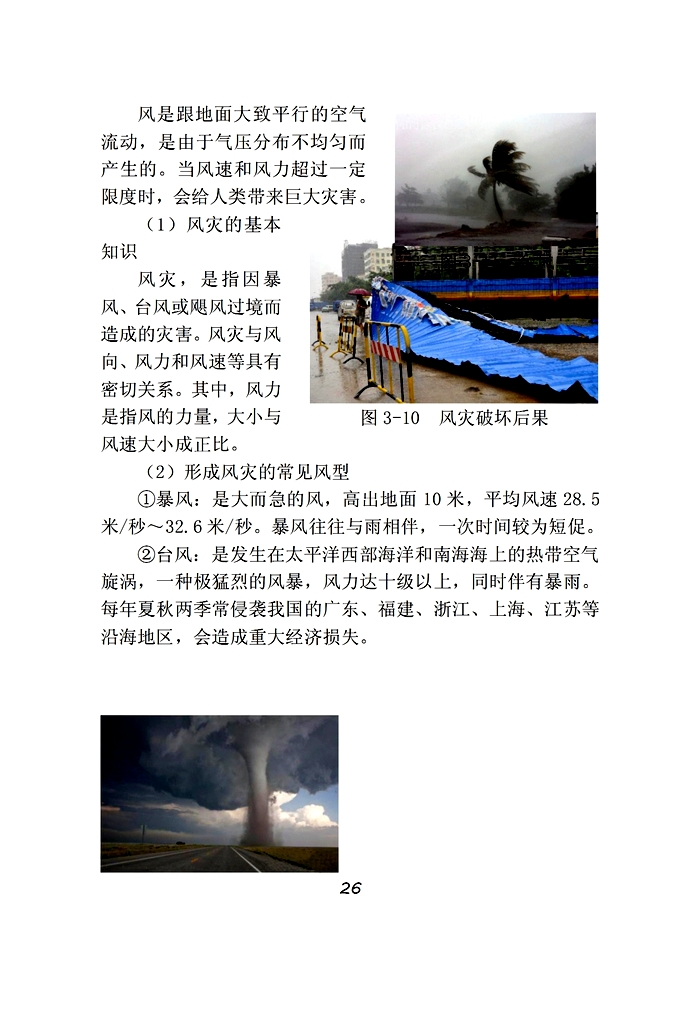 风是跟地面大致平行的空气流动，是由于气压分布不均匀而产生的。当风速和风力超过一定限度时，会给人类带来巨大灾害。

（1）风灾的基本知识

风灾，是指因暴风、台风或飓风过境而造成的灾害。风灾与风向、风力和风速等具有密切关系。其中，风力是指风的力量，大小与风速大小成正比。

图 3-10　风灾破坏后果

（2）形成风灾的常见风型

①暴风：是大而急的风，高出地面 10 米，平均风速 28.5 米/秒～32.6 米/秒。暴风往往与雨相伴，一次时间较为短促。

②台风：是发生在太平洋西部海洋和南海海上的热带空气旋涡，一种极猛烈的风暴，风力达十级以上，同时伴有暴雨。每年夏秋两季常侵袭我国的广东、福建、浙江、上海、江苏等沿海地区，会造成重大经济损失。

26